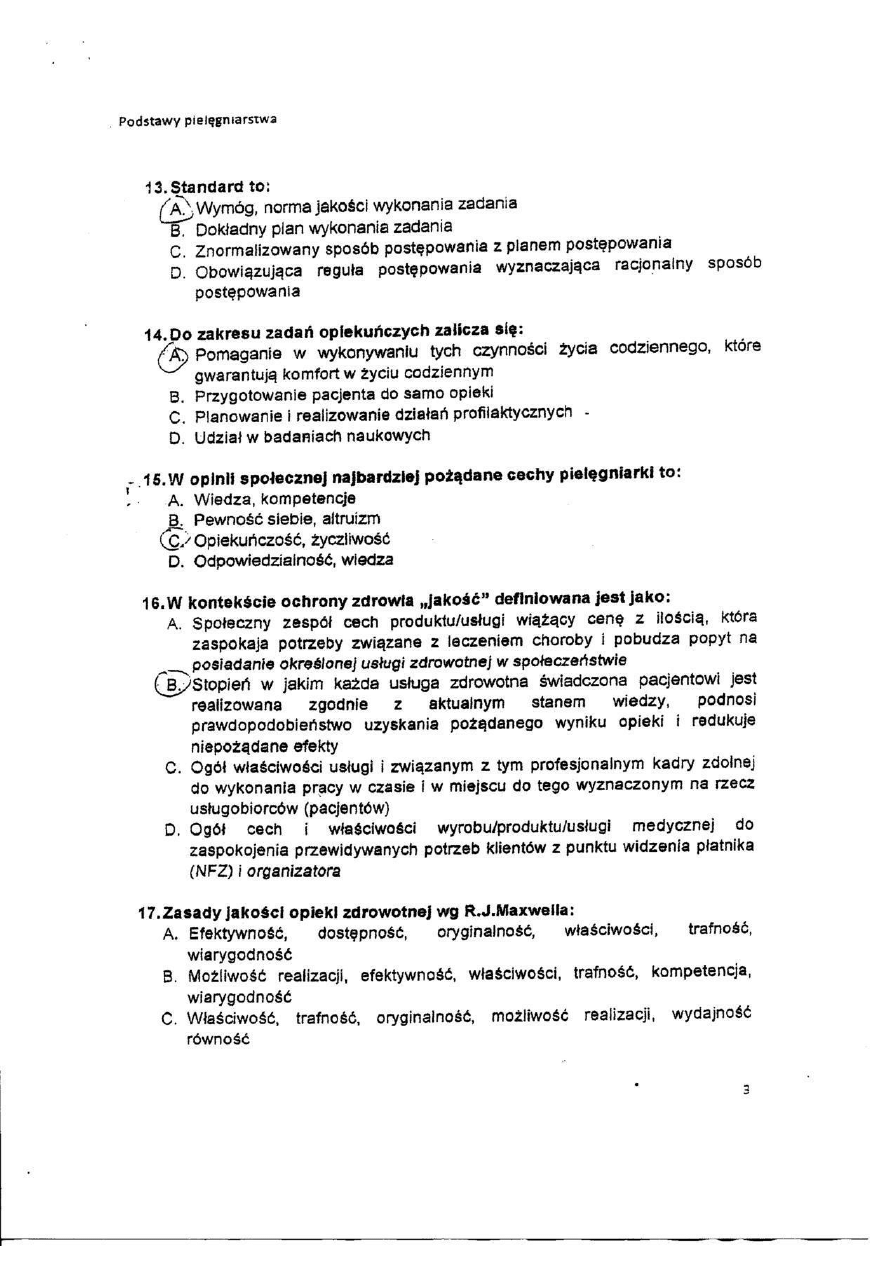 Podstawy pielęgniarstwa

13. Standard to:
A. Wymóg, norma jakości wykonania zadania
B. Dokładny plan wykonania zadania
C. Znormalizowany sposób postępowania z planem postępowania
D. Obowiązująca reguła postępowania wyznaczająca racjonalny sposób postępowania

14. Do zakresu zadań opiekuńczych zalicza się:
A. Pomaganie w wykonywaniu tych czynności życia codziennego, które gwarantują komfort w życiu codziennym
B. Przygotowanie pacjenta do samo opieki
C. Planowanie i realizowanie działań profilaktycznych -
D. Udział w badaniach naukowych

15. W opinii społecznej najbardziej pożądane cechy pielęgniarki to:
A. Wiedza, kompetencje
B. Pewność siebie, altruizm
C. Opiekuńczość, życzliwość
D. Odpowiedzialność, wiedza

16. W kontekście ochrony zdrowia „jakość" definiowana jest jako:
A. Społeczny zespół cech produktu/usługi wiążący cenę z ilością, która zaspokaja potrzeby związane z leczeniem choroby i pobudza popyt na posiadanie określonej usługi zdrowotnej w społeczeństwie
B. Stopień w jakim każda usługa zdrowotna świadczona pacjentowi jest realizowana zgodnie z aktualnym stanem wiedzy, podnosi prawdopodobieństwo uzyskania pożądanego wyniku opieki i redukuje niepożądane efekty
C. Ogół właściwości usługi i związanym z tym profesjonalnym kadry zdolnej do wykonania pracy w czasie i w miejscu do tego wyznaczonym na rzecz usługobiorców (pacjentów)
D. Ogół cech i właściwości wyrobu/produktu/usługi medycznej do zaspokojenia przewidywanych potrzeb klientów z punktu widzenia płatnika (NFZ) i organizatora

17. Zasady jakości opieki zdrowotnej wg R.J.Maxwella:
A. Efektywność, dostępność, oryginalność, właściwości, trafność, wiarygodność
B. Możliwość realizacji, efektywność, właściwości, trafność, kompetencja, wiarygodność
C. Właściwość, trafność, oryginalność, możliwość realizacji, wydajność równość

3